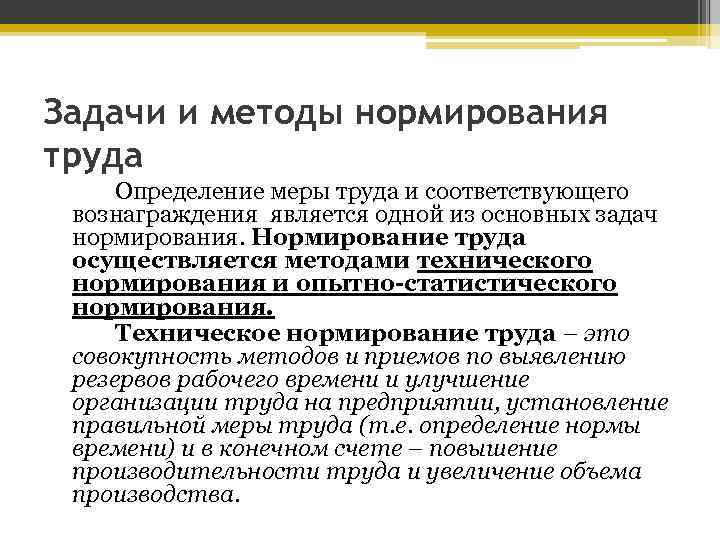 Задачи и методы нормирования труда

Определение меры труда и соответствующего вознаграждения является одной из основных задач нормирования. Нормирование труда осуществляется методами технического нормирования и опытно-статистического нормирования.

Техническое нормирование труда – это совокупность методов и приемов по выявлению резервов рабочего времени и улучшение организации труда на предприятии, установление правильной меры труда (т.е. определение нормы времени) и в конечном счете – повышение производительности труда и увеличение объема производства.